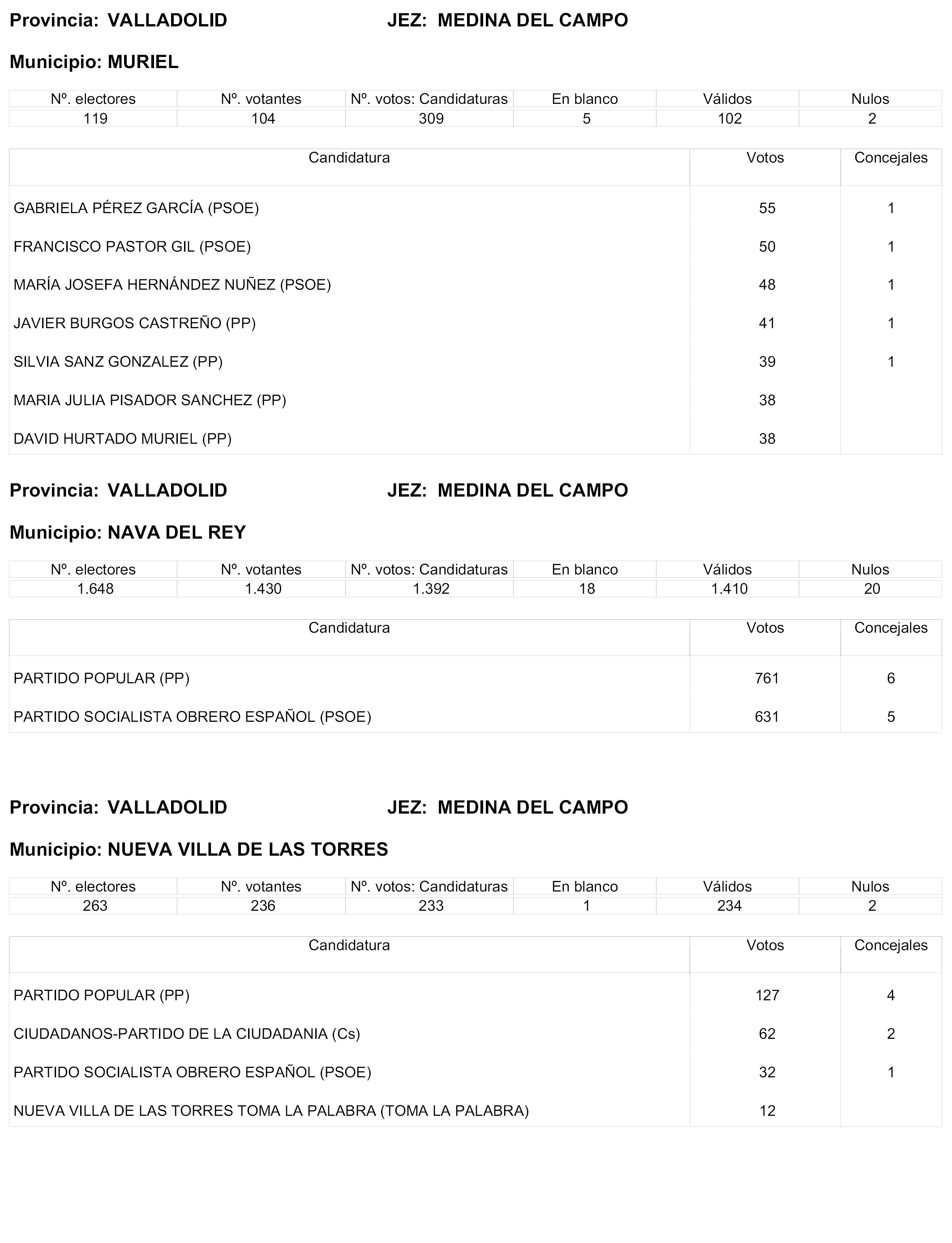 Provincia: VALLADOLID JEZ: MEDINA DEL CAMPO

Municipio: MURIEL

| Nº. electores | Nº. votantes | Nº. votos: Candidaturas | En blanco | Válidos | Nulos |
|---|---|---|---|---|---|
| 119 | 104 | 309 | 5 | 102 | 2 |

| Candidatura | Votos | Concejales |
|---|---|---|
| GABRIELA PÉREZ GARCÍA (PSOE) | 55 | 1 |
| FRANCISCO PASTOR GIL (PSOE) | 50 | 1 |
| MARÍA JOSEFA HERNÁNDEZ NUÑEZ (PSOE) | 48 | 1 |
| JAVIER BURGOS CASTREÑO (PP) | 41 | 1 |
| SILVIA SANZ GONZALEZ (PP) | 39 | 1 |
| MARIA JULIA PISADOR SANCHEZ (PP) | 38 | |
| DAVID HURTADO MURIEL (PP) | 38 | |

Provincia: VALLADOLID JEZ: MEDINA DEL CAMPO

Municipio: NAVA DEL REY

| Nº. electores | Nº. votantes | Nº. votos: Candidaturas | En blanco | Válidos | Nulos |
|---|---|---|---|---|---|
| 1.648 | 1.430 | 1.392 | 18 | 1.410 | 20 |

| Candidatura | Votos | Concejales |
|---|---|---|
| PARTIDO POPULAR (PP) | 761 | 6 |
| PARTIDO SOCIALISTA OBRERO ESPAÑOL (PSOE) | 631 | 5 |

Provincia: VALLADOLID JEZ: MEDINA DEL CAMPO

Municipio: NUEVA VILLA DE LAS TORRES

| Nº. electores | Nº. votantes | Nº. votos: Candidaturas | En blanco | Válidos | Nulos |
|---|---|---|---|---|---|
| 263 | 236 | 233 | 1 | 234 | 2 |

| Candidatura | Votos | Concejales |
|---|---|---|
| PARTIDO POPULAR (PP) | 127 | 4 |
| CIUDADANOS-PARTIDO DE LA CIUDADANIA (Cs) | 62 | 2 |
| PARTIDO SOCIALISTA OBRERO ESPAÑOL (PSOE) | 32 | 1 |
| NUEVA VILLA DE LAS TORRES TOMA LA PALABRA (TOMA LA PALABRA) | 12 | |